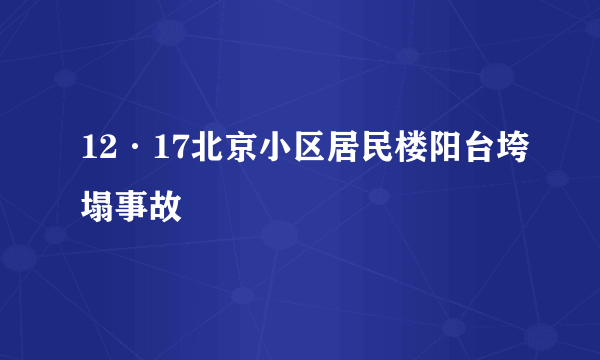 12·17北京小区居民楼阳台垮塌事故